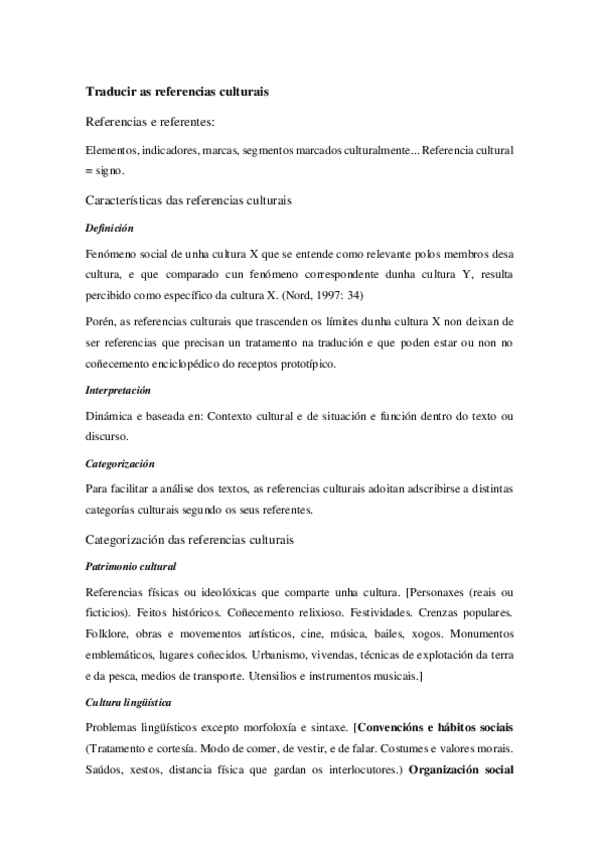 Traducir as referencias culturais

Referencias e referentes:

Elementos, indicadores, marcas, segmentos marcados culturalmente... Referencia cultural = signo.

Características das referencias culturais

Definición

Fenómeno social de unha cultura X que se entende como relevante polos membros desa cultura, e que comparado cun fenómeno correspondente dunha cultura Y, resulta percibido como específico da cultura X. (Nord, 1997: 34)

Porén, as referencias culturais que trascenden os límites dunha cultura X non deixan de ser referencias que precisan un tratamento na tradución e que poden estar ou non no coñecemento enciclopédico do receptos prototípico.

Interpretación

Dinámica e baseada en: Contexto cultural e de situación e función dentro do texto ou discurso.

Categorización

Para facilitar a análise dos textos, as referencias culturais adoitan adscribirse a distintas categorías culturais segundo os seus referentes.

Categorización das referencias culturais

Patrimonio cultural

Referencias físicas ou ideolóxicas que comparte unha cultura. [Personaxes (reais ou ficticios). Feitos históricos. Coñecemento relixioso. Festividades. Crenzas populares. Folklore, obras e movementos artísticos, cine, música, bailes, xogos. Monumentos emblemáticos, lugares coñecidos. Urbanismo, vivendas, técnicas de explotación da terra e da pesca, medios de transporte. Utensilios e instrumentos musicais.]

Cultura lingüística

Problemas lingüísticos excepto morfoloxía e sintaxe. [Convencións e hábitos sociais (Tratamento e cortesía. Modo de comer, de vestir, e de falar. Costumes e valores morais. Saúdos, xestos, distancia física que gardan os interlocutores.) Organización social